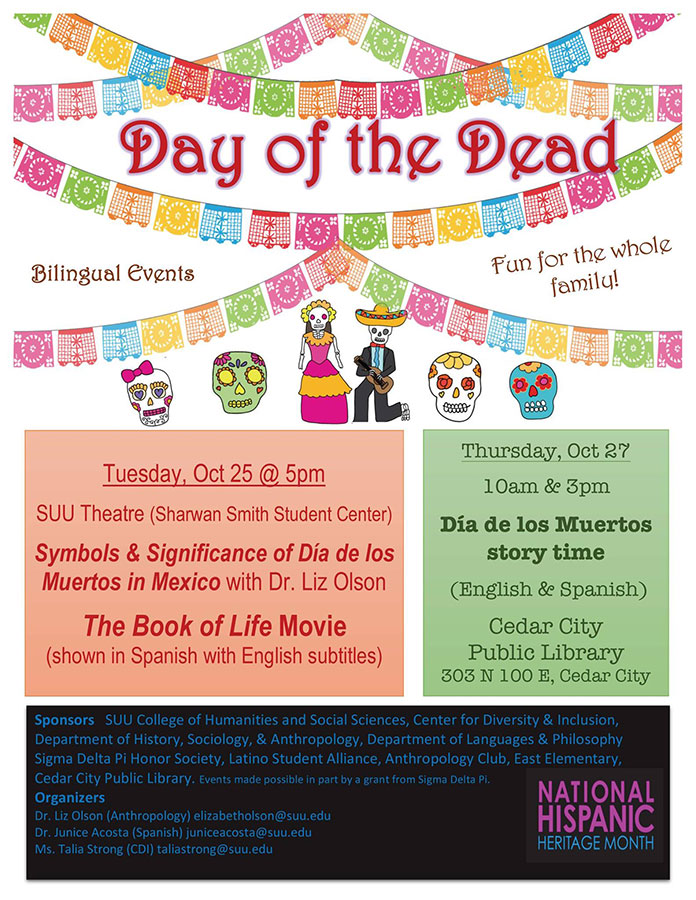 Day of the Dead

Bilingual Events

Fun for the whole family!

Tuesday, Oct 25 @ 5pm

SUU Theatre (Sharwan Smith Student Center)

Symbols & Significance of Día de los Muertos in Mexico with Dr. Liz Olson

The Book of Life Movie
(shown in Spanish with English subtitles)

Thursday, Oct 27

10am & 3pm

Día de los Muertos story time

(English & Spanish)

Cedar City Public Library
303 N 100 E, Cedar City

Sponsors - SUU College of Humanities and Social Sciences, Center for Diversity & Inclusion, Department of History, Sociology, & Anthropology, Department of Languages & Philosophy Sigma Delta Pi Honor Society, Latino Student Alliance, Anthropology Club, East Elementary, Cedar City Public Library. Events made possible in part by a grant from Sigma Delta Pi.

Organizers
Dr. Liz Olson (Anthropology) elizabetholson@suu.edu
Dr. Junice Acosta (Spanish) juniceacosta@suu.edu
Ms. Talia Strong (CDI) taliastrong@suu.edu

NATIONAL HISPANIC HERITAGE MONTH